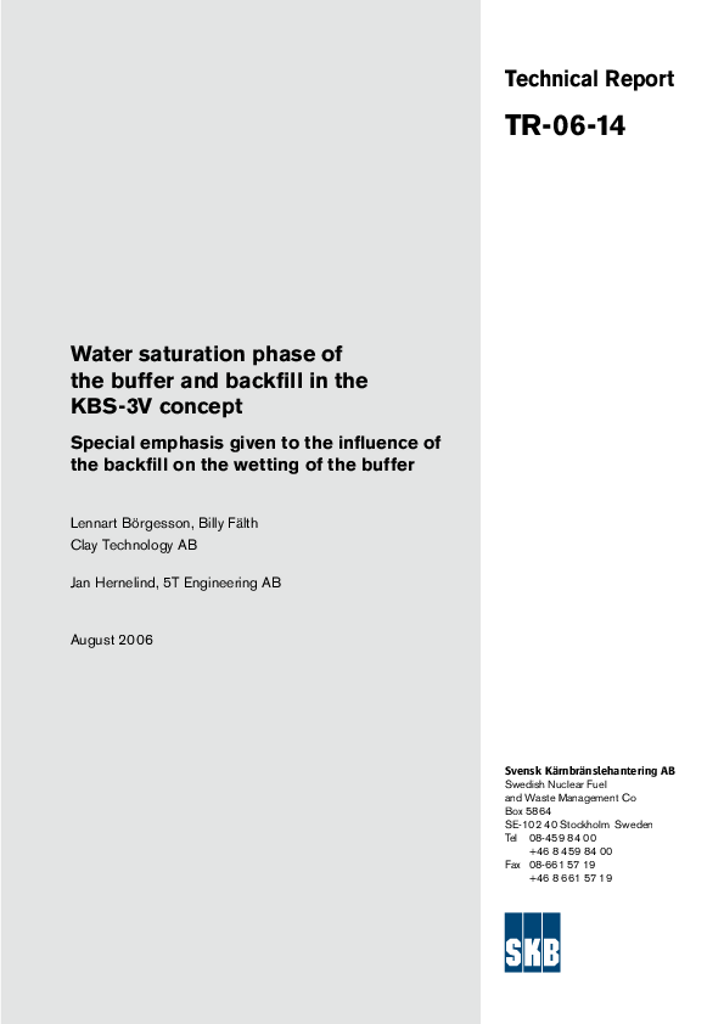 Technical Report

TR-06-14

Water saturation phase of the buffer and backfill in the KBS-3V concept

Special emphasis given to the influence of the backfill on the wetting of the buffer

Lennart Börgesson, Billy Fälth
Clay Technology AB

Jan Hernelind, 5T Engineering AB

August 2006

Svensk Kärnbränslehantering AB
Swedish Nuclear Fuel
and Waste Management Co
Box 5864
SE-102 40 Stockholm Sweden
Tel 08-459 84 00
+46 8 459 84 00
Fax 08-661 57 19
+46 8 661 57 19

SKB